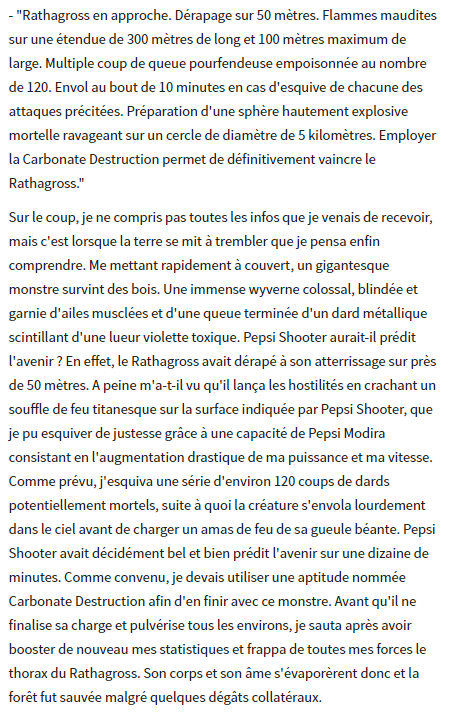 - "Rathagross en approche. Dérapage sur 50 mètres. Flammes maudites sur une étendue de 300 mètres de long et 100 mètres maximum de large. Multiple coup de queue pourfendeuse empoisonnée au nombre de 120. Envol au bout de 10 minutes en cas d'esquive de chacune des attaques précitées. Préparation d'une sphère hautement explosive mortelle ravageant sur un cercle de diamètre de 5 kilomètres. Employer la Carbonate Destruction permet de définitivement vaincre le Rathagross."

Sur le coup, je ne compris pas toutes les infos que je venais de recevoir, mais c'est lorsque la terre se mit à trembler que je pensa enfin comprendre. Me mettant rapidement à couvert, un gigantesque monstre survint des bois. Une immense wyverne colossal, blindée et garnie d'ailes musclées et d'une queue terminée d'un dard métallique scintillant d'une lueur violette toxique. Pepsi Shooter aurait-il prédit l'avenir ? En effet, le Rathagross avait dérapé à son atterrissage sur près de 50 mètres. A peine m'a-t-il vu qu'il lança les hostilités en crachant un souffle de feu titanesque sur la surface indiquée par Pepsi Shooter, que je pu esquiver de justesse grâce à une capacité de Pepsi Modira consistant en l'augmentation drastique de ma puissance et ma vitesse. Comme prévu, j'esquiva une série d'environ 120 coups de dards potentiellement mortels, suite à quoi la créature s'envola lourdement dans le ciel avant de charger un amas de feu de sa gueule béante. Pepsi Shooter avait décidément bel et bien prédit l'avenir sur une dizaine de minutes. Comme convenu, je devais utiliser une aptitude nommée Carbonate Destruction afin d'en finir avec ce monstre. Avant qu'il ne finalise sa charge et pulvérise tous les environs, je sauta après avoir booster de nouveau mes statistiques et frappa de toutes mes forces le thorax du Rathagross. Son corps et son âme s'évaporèrent donc et la forêt fut sauvée malgré quelques dégâts collatéraux.